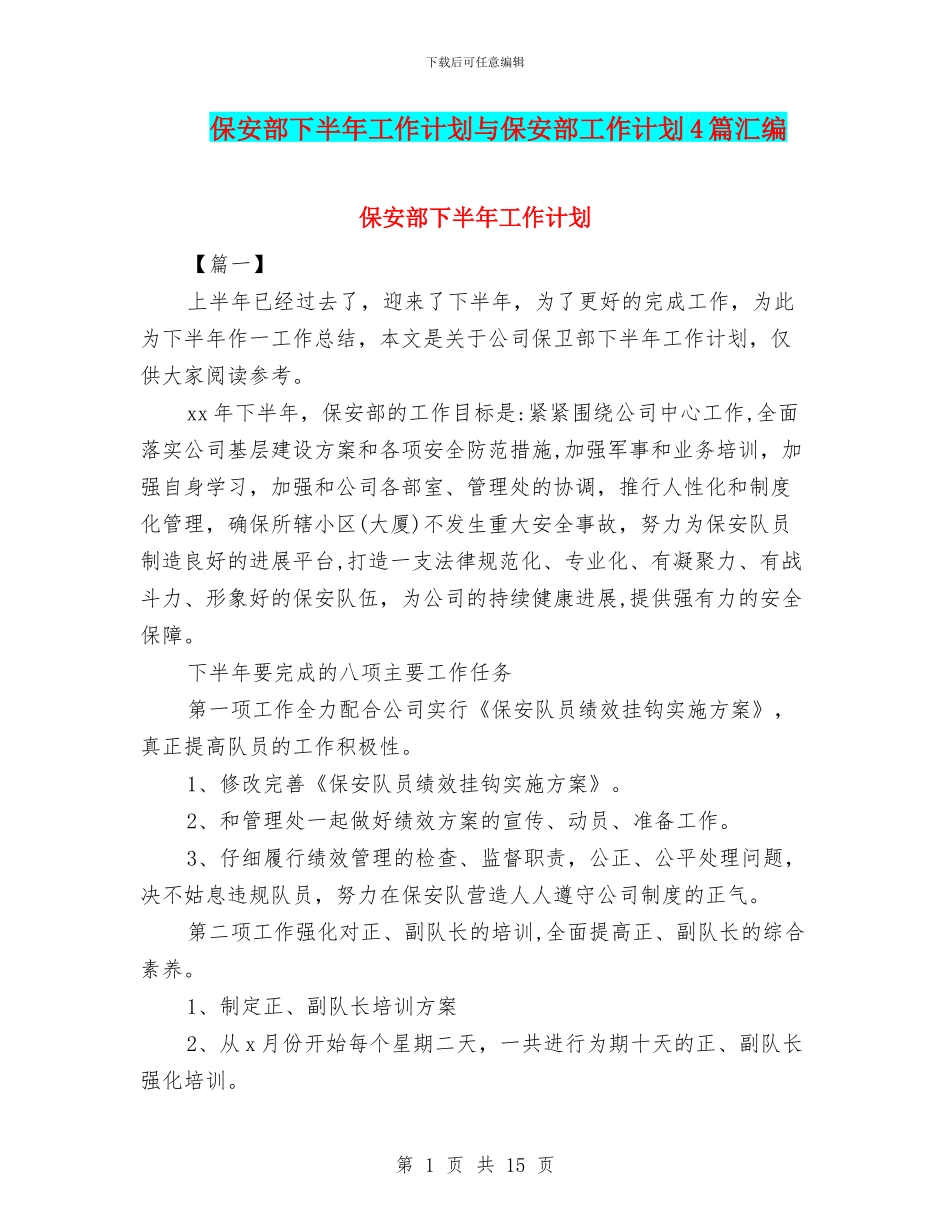 下载后可任意编辑

保安部下半年工作计划与保安部工作计划4篇汇编

保安部下半年工作计划

【篇一】

上半年已经过去了，迎来了下半年，为了更好的完成工作，为此为下半年作一工作总结，本文是关于公司保卫部下半年工作计划，仅供大家阅读参考。

xx年下半年，保安部的工作目标是:紧紧围绕公司中心工作,全面落实公司基层建设方案和各项安全防范措施,加强军事和业务培训，加强自身学习，加强和公司各部室、管理处的协调，推行人性化和制度化管理，确保所辖小区(大厦)不发生重大安全事故，努力为保安队员制造良好的进展平台,打造一支法律规范化、专业化、有凝聚力、有战斗力、形象好的保安队伍，为公司的持续健康进展,提供强有力的安全保障。

下半年要完成的八项主要工作任务

第一项工作全力配合公司实行《保安队员绩效挂钩实施方案》，真正提高队员的工作积极性。

1、修改完善《保安队员绩效挂钩实施方案》。

2、和管理处一起做好绩效方案的宣传、动员、准备工作。

3、仔细履行绩效管理的检查、监督职责，公正、公平处理问题，决不姑息违规队员，努力在保安队营造人人遵守公司制度的正气。

第二项工作强化对正、副队长的培训,全面提高正、副队长的综合素养。

1、制定正、副队长培训方案

2、从x月份开始每个星期二天，一共进行为期十天的正、副队长强化培训。

第 1 页 共 15 页